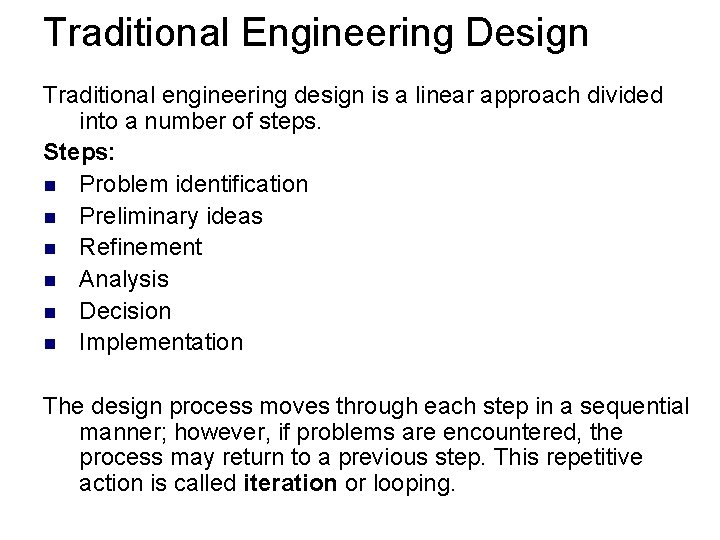 Traditional Engineering Design

Traditional engineering design is a linear approach divided into a number of steps.

Steps:
- Problem identification
- Preliminary ideas
- Refinement
- Analysis
- Decision
- Implementation

The design process moves through each step in a sequential manner; however, if problems are encountered, the process may return to a previous step. This repetitive action is called iteration or looping.